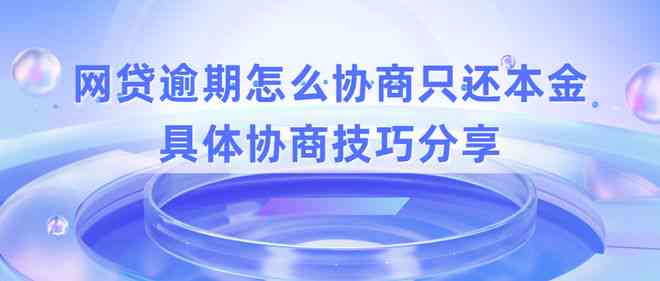 网贷逾期怎么协商只还本金
具体协商技巧分享